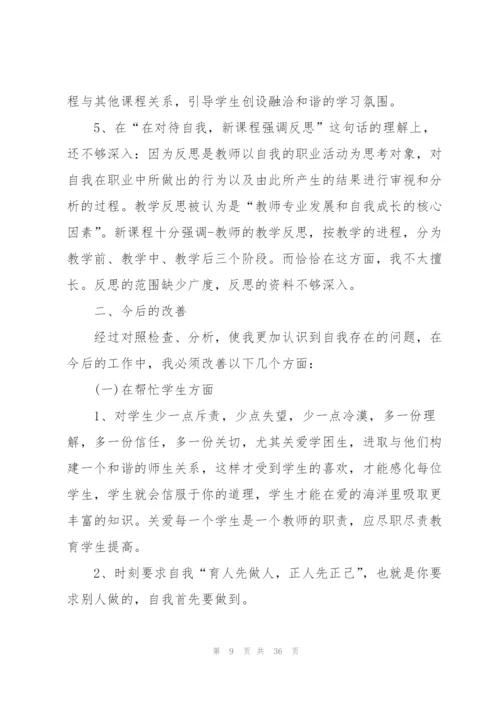 程与其他课程关系，引导学生创设融洽和谐的学习氛围。

5、在“在对待自我，新课程强调反思”这句话的理解上，还不够深入：因为反思是教师以自我的职业活动为思考对象，对自我在职业中所做出的行为以及由此所产生的结果进行审视和分析的过程。教学反思被认为是“教师专业发展和自我成长的核心因素”。新课程十分强调-教师的教学反思，按教学的进程，分为教学前、教学中、教学后三个阶段。而恰恰在这方面，我不太擅长。反思的范围缺少广度，反思的资料不够深入。

二、今后的改善

经过对照检查、分析，使我更加认识到自我存在的问题，在今后的工作中，我必须改善以下几个方面：

(一)在帮忙学生方面

1、对学生少一点斥责，少点失望，少一点冷漠，多一份理解，多一份信任，多一份关切，尤其关爱学困生，进取与他们构建一个和谐的师生关系，这样才受到学生的喜欢，才能感化每位学生，学生就会信服于你的道理，学生才能在爱的海洋里吸取更丰富的知识。关爱每一个学生是一个教师的职责，应尽职尽责教育学生提高。

2、时刻要求自我“育人先做人，正人先正己”，也就是你要求别人做的，自我首先要做到。

第 9 页 共 36 页